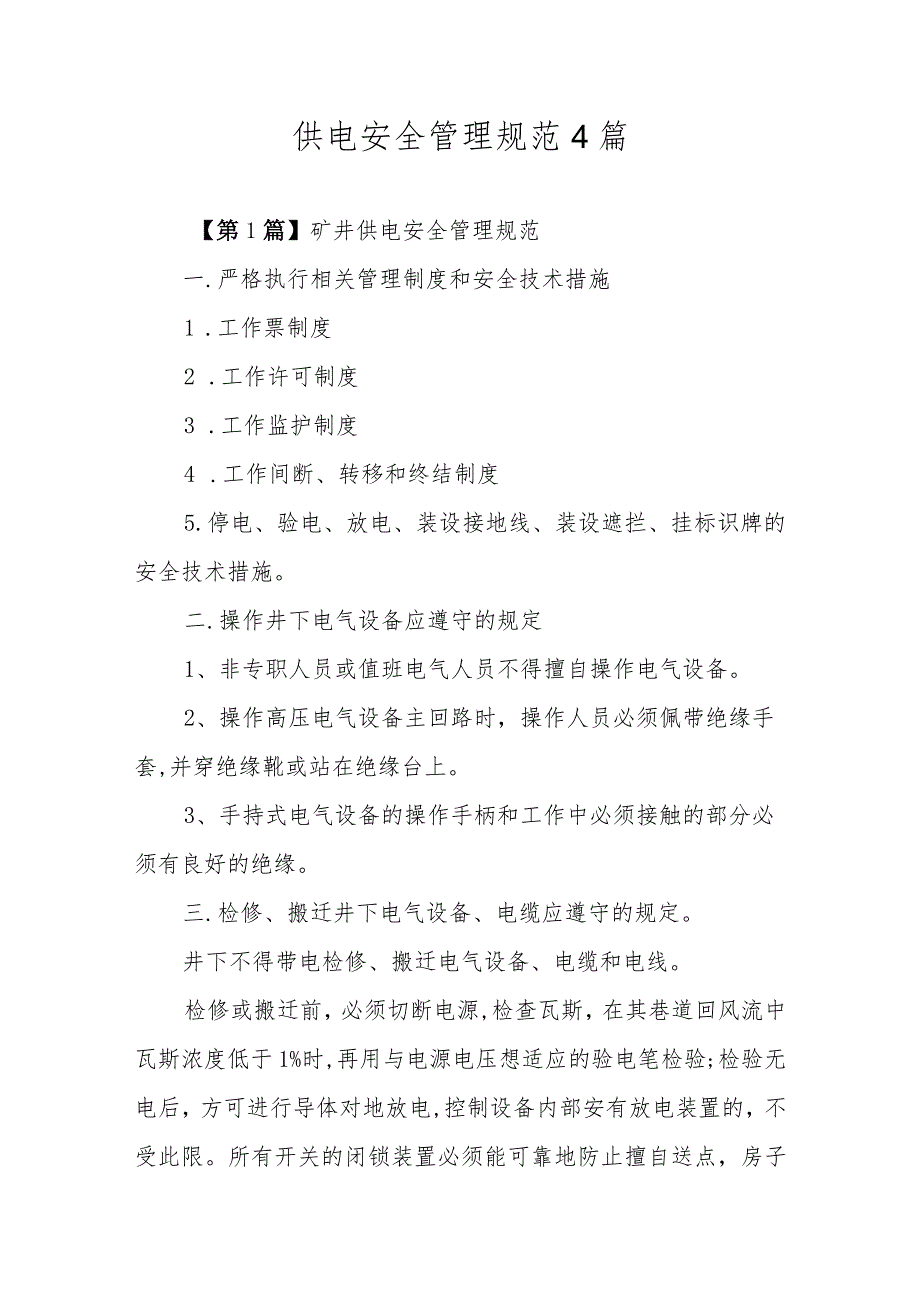 供电安全管理规范4篇

【第1篇】矿井供电安全管理规范

一.严格执行相关管理制度和安全技术措施

1．工作票制度

2．工作许可制度

3．工作监护制度

4．工作间断、转移和终结制度

5.停电、验电、放电、装设接地线、装设遮拦、挂标识牌的安全技术措施。

二.操作井下电气设备应遵守的规定

1、非专职人员或值班电气人员不得擅自操作电气设备。

2、操作高压电气设备主回路时，操作人员必须佩带绝缘手套,并穿绝缘靴或站在绝缘台上。

3、手持式电气设备的操作手柄和工作中必须接触的部分必须有良好的绝缘。

三.检修、搬迁井下电气设备、电缆应遵守的规定。

井下不得带电检修、搬迁电气设备、电缆和电线。

检修或搬迁前，必须切断电源,检查瓦斯，在其巷道回风流中瓦斯浓度低于1%时,再用与电源电压想适应的验电笔检验;检验无电后，方可进行导体对地放电,控制设备内部安有放电装置的，不受此限。所有开关的闭锁装置必须能可靠地防止擅自送点，房子